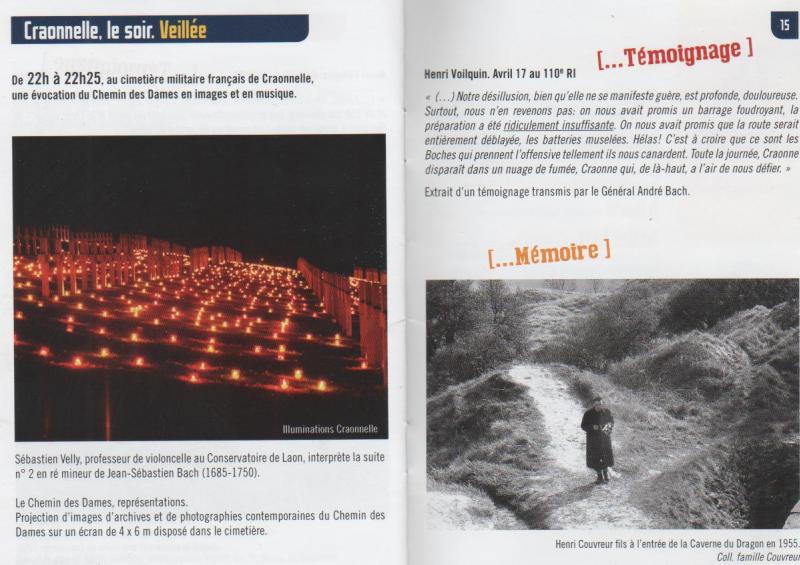 Craonnelle, le soir. Veillée

De 22h à 22h25, au cimetière militaire français de Craonnelle, une évocation du Chemin des Dames en images et en musique.

Illuminations Craonnelle

Sébastien Velly, professeur de violoncelle au Conservatoire de Laon, interprète la suite n° 2 en ré mineur de Jean-Sébastien Bach (1685-1750).

Le Chemin des Dames, représentations.
Projection d'images d'archives et de photographies contemporaines du Chemin des Dames sur un écran de 4 x 6 m disposé dans le cimetière.

15

[...Témoignage ]

Henri Voilquin. Avril 17 au 110e RI

« (...) Notre désillusion, bien qu'elle ne se manifeste guère, est profonde, douloureuse. Surtout, nous n'en revenons pas: on nous avait promis un barrage foudroyant, la préparation a été ridiculement insuffisante. On nous avait promis que la route serait entièrement déblayée, les batteries muselées. Hélas! C'est à croire que ce sont les Boches qui prennent l'offensive tellement ils nous canardent. Toute la journée, Craonne disparaît dans un nuage de fumée, Craonne qui, de là-haut, a l'air de nous défier. »

Extrait d'un témoignage transmis par le Général André Bach.

[...Mémoire ]

Henri Couvreur fils à l'entrée de la Caverne du Dragon en 1955.
Coll. famille Couvreur